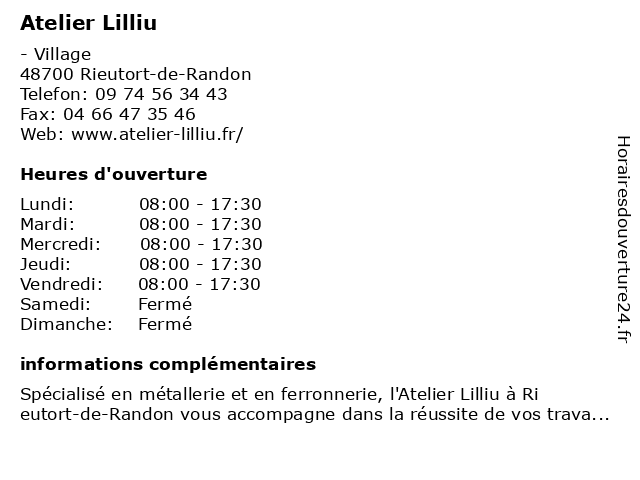 Atelier Lilliu

- Village
48700 Rieutort-de-Randon
Telefon: 09 74 56 34 43
Fax: 04 66 47 35 46
Web: www.atelier-lilliu.fr/

Heures d'ouverture

| Lundi: | 08:00 - 17:30 |
|---|---|
| Mardi: | 08:00 - 17:30 |
| Mercredi: | 08:00 - 17:30 |
| Jeudi: | 08:00 - 17:30 |
| Vendredi: | 08:00 - 17:30 |
| Samedi: | Fermé |
| Dimanche: | Fermé |

informations complémentaires

Spécialisé en métallerie et en ferronnerie, l'Atelier Lilliu à Ri eutort-de-Randon vous accompagne dans la réussite de vos trava...

Horairesdouverture24.fr